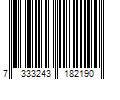 7 333243 182190